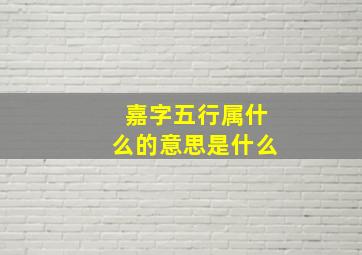 嘉字五行属什么的意思是什么